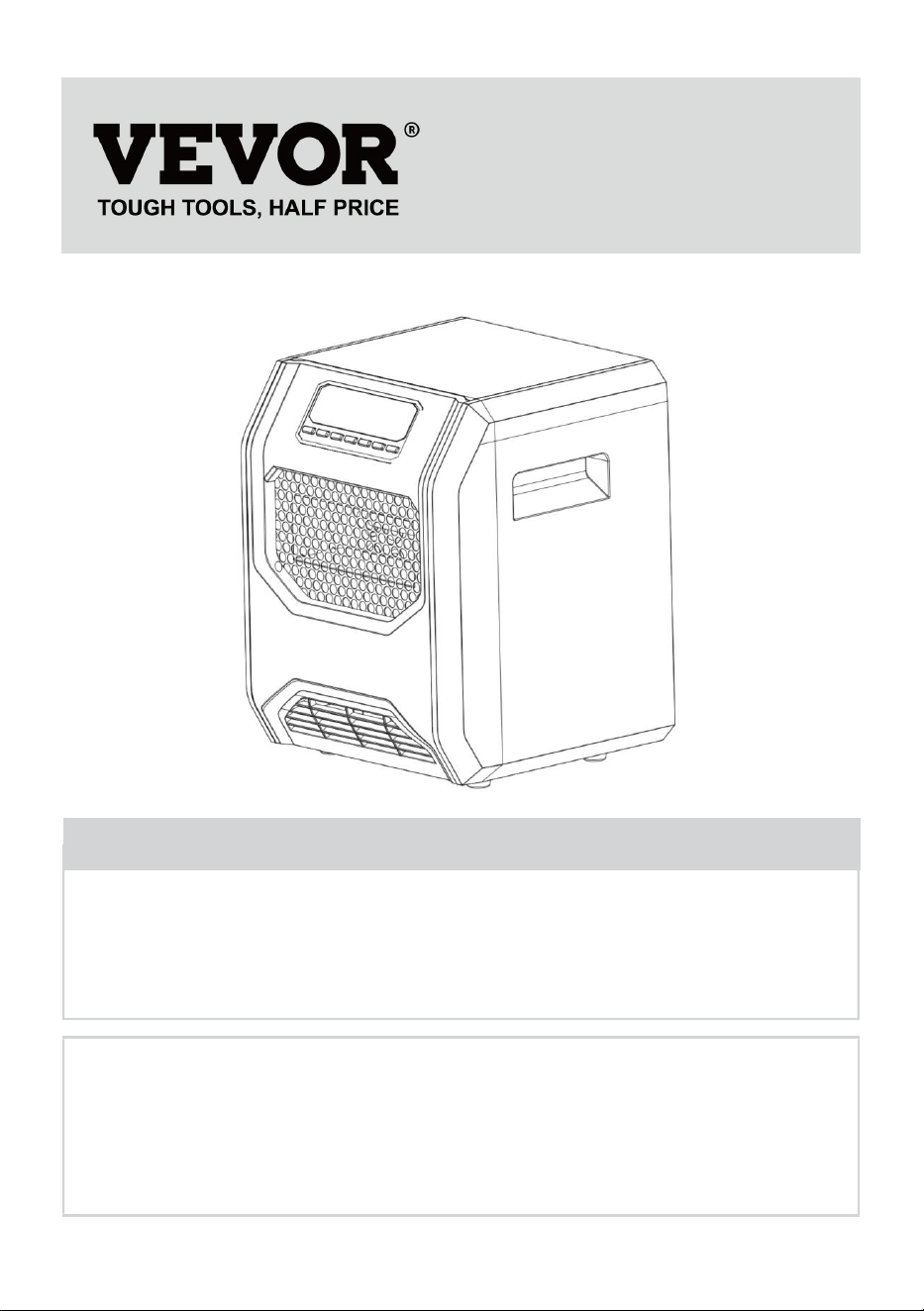 VEVOR®
TOUGH TOOLS, HALF PRICE